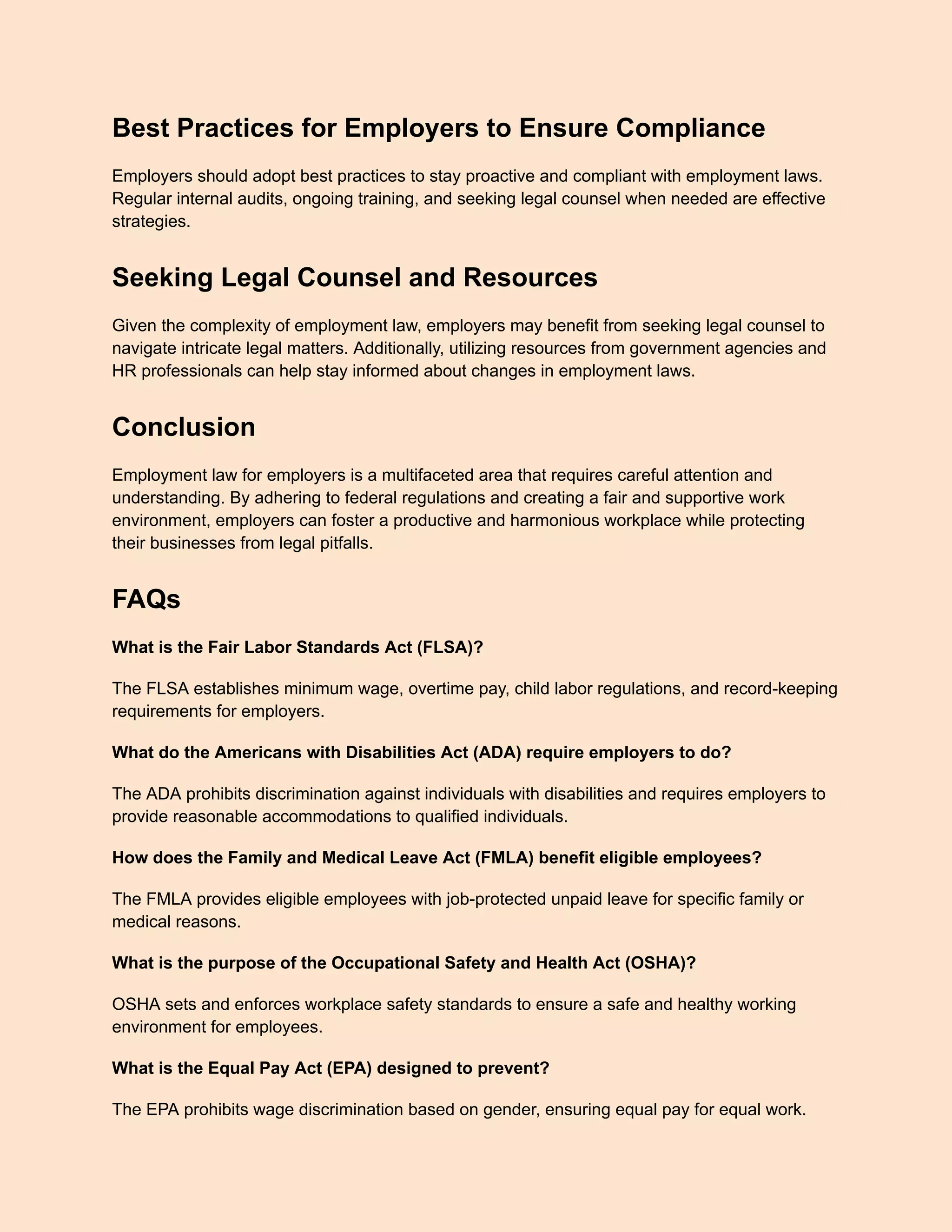 Best Practices for Employers to Ensure Compliance

Employers should adopt best practices to stay proactive and compliant with employment laws. Regular internal audits, ongoing training, and seeking legal counsel when needed are effective strategies.

Seeking Legal Counsel and Resources

Given the complexity of employment law, employers may benefit from seeking legal counsel to navigate intricate legal matters. Additionally, utilizing resources from government agencies and HR professionals can help stay informed about changes in employment laws.

Conclusion

Employment law for employers is a multifaceted area that requires careful attention and understanding. By adhering to federal regulations and creating a fair and supportive work environment, employers can foster a productive and harmonious workplace while protecting their businesses from legal pitfalls.

FAQs

What is the Fair Labor Standards Act (FLSA)?

The FLSA establishes minimum wage, overtime pay, child labor regulations, and record-keeping requirements for employers.

What do the Americans with Disabilities Act (ADA) require employers to do?

The ADA prohibits discrimination against individuals with disabilities and requires employers to provide reasonable accommodations to qualified individuals.

How does the Family and Medical Leave Act (FMLA) benefit eligible employees?

The FMLA provides eligible employees with job-protected unpaid leave for specific family or medical reasons.

What is the purpose of the Occupational Safety and Health Act (OSHA)?

OSHA sets and enforces workplace safety standards to ensure a safe and healthy working environment for employees.

What is the Equal Pay Act (EPA) designed to prevent?

The EPA prohibits wage discrimination based on gender, ensuring equal pay for equal work.